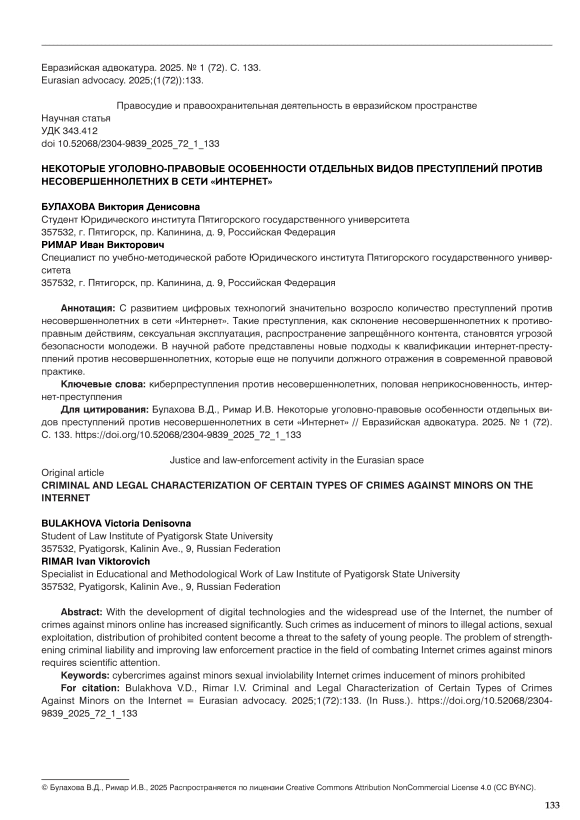 Евразийская адвокатура. 2025. № 1 (72). С. 133.
Eurasian advocacy. 2025;(1(72)):133.

Правосудие и правоохранительная деятельность в евразийском пространстве
Научная статья
УДК 343.412
doi 10.52068/2304-9839_2025_72_1_133

НЕКОТОРЫЕ УГОЛОВНО-ПРАВОВЫЕ ОСОБЕННОСТИ ОТДЕЛЬНЫХ ВИДОВ ПРЕСТУПЛЕНИЙ ПРОТИВ НЕСОВЕРШЕННОЛЕТНИХ В СЕТИ «ИНТЕРНЕТ»

БУЛАХОВА Виктория Денисовна
Студент Юридического института Пятигорского государственного университета
357532, г. Пятигорск, пр. Калинина, д. 9, Российская Федерация
РИМАР Иван Викторович
Специалист по учебно-методической работе Юридического института Пятигорского государственного университета
357532, г. Пятигорск, пр. Калинина, д. 9, Российская Федерация

Аннотация: С развитием цифровых технологий значительно возросло количество преступлений против несовершеннолетних в сети «Интернет». Такие преступления, как склонение несовершеннолетних к противоправным действиям, сексуальная эксплуатация, распространение запрещённого контента, становятся угрозой безопасности молодежи. В научной работе представлены новые подходы к квалификации интернет-преступлений против несовершеннолетних, которые еще не получили должного отражения в современной правовой практике.
Ключевые слова: киберпреступления против несовершеннолетних, половая неприкосновенность, интернет-преступления
Для цитирования: Булахова В.Д., Римар И.В. Некоторые уголовно-правовые особенности отдельных видов преступлений против несовершеннолетних в сети «Интернет» // Евразийская адвокатура. 2025. № 1 (72). С. 133. https://doi.org/10.52068/2304-9839_2025_72_1_133

Justice and law-enforcement activity in the Eurasian space
Original article
CRIMINAL AND LEGAL CHARACTERIZATION OF CERTAIN TYPES OF CRIMES AGAINST MINORS ON THE INTERNET

BULAKHOVA Victoria Denisovna
Student of Law Institute of Pyatigorsk State University
357532, Pyatigorsk, Kalinin Ave., 9, Russian Federation
RIMAR Ivan Viktorovich
Specialist in Educational and Methodological Work of Law Institute of Pyatigorsk State University
357532, Pyatigorsk, Kalinin Ave., 9, Russian Federation

Abstract: With the development of digital technologies and the widespread use of the Internet, the number of crimes against minors online has increased significantly. Such crimes as inducement of minors to illegal actions, sexual exploitation, distribution of prohibited content become a threat to the safety of young people. The problem of strengthening criminal liability and improving law enforcement practice in the field of combating Internet crimes against minors requires scientific attention.
Keywords: cybercrimes against minors sexual inviolability Internet crimes inducement of minors prohibited
For citation: Bulakhova V.D., Rimar I.V. Criminal and Legal Characterization of Certain Types of Crimes Against Minors on the Internet = Eurasian advocacy. 2025;1(72):133. (In Russ.). https://doi.org/10.52068/2304-9839_2025_72_1_133

© Булахова В.Д., Римар И.В., 2025 Распространяется по лицензии Creative Commons Attribution NonCommercial License 4.0 (CC BY-NC).

133